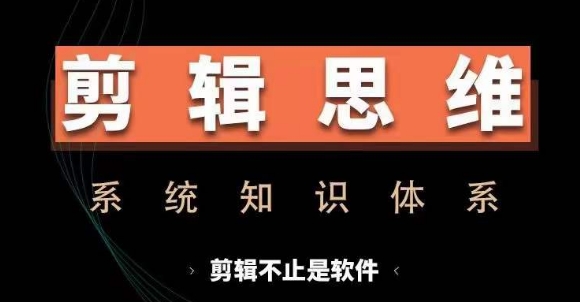 剪辑思维

系统知识体系

› 剪辑不止是软件 ‹